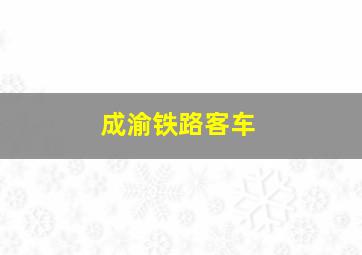 成渝铁路客车